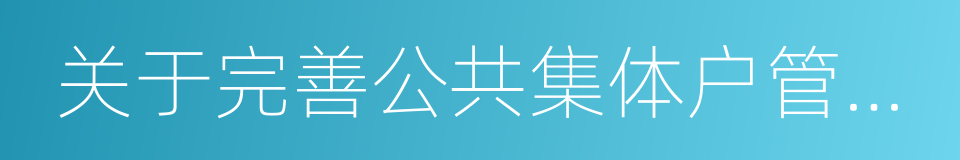 关于完善公共集体户管...